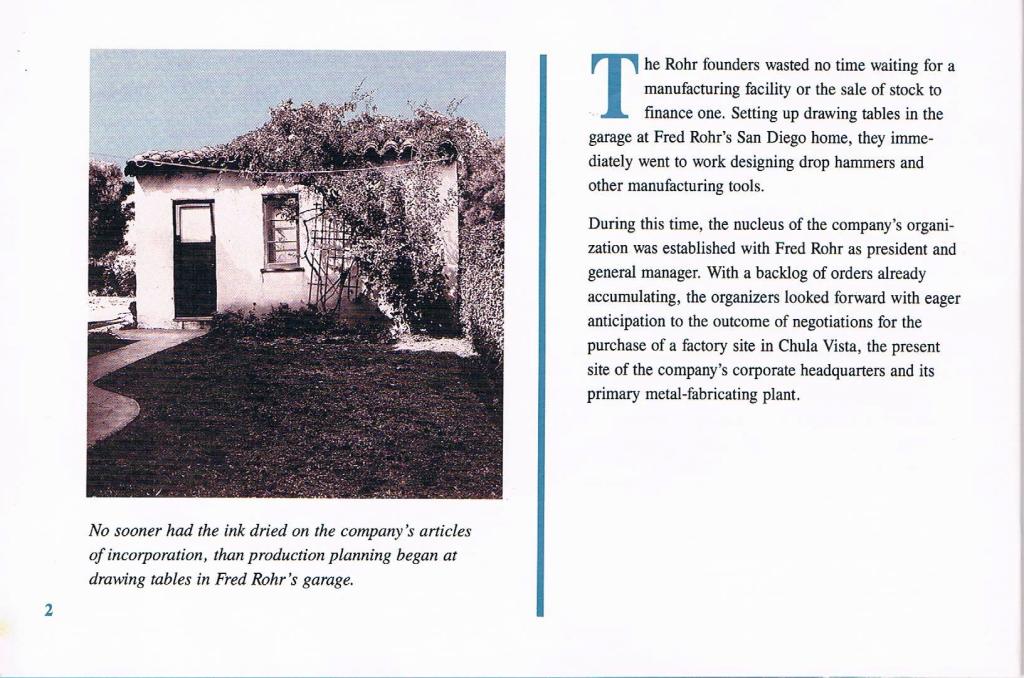 No sooner had the ink dried on the company's articles of incorporation, than production planning began at drawing tables in Fred Rohr's garage.

2

The Rohr founders wasted no time waiting for a manufacturing facility or the sale of stock to finance one. Setting up drawing tables in the garage at Fred Rohr's San Diego home, they immediately went to work designing drop hammers and other manufacturing tools.

During this time, the nucleus of the company's organization was established with Fred Rohr as president and general manager. With a backlog of orders already accumulating, the organizers looked forward with eager anticipation to the outcome of negotiations for the purchase of a factory site in Chula Vista, the present site of the company's corporate headquarters and its primary metal-fabricating plant.